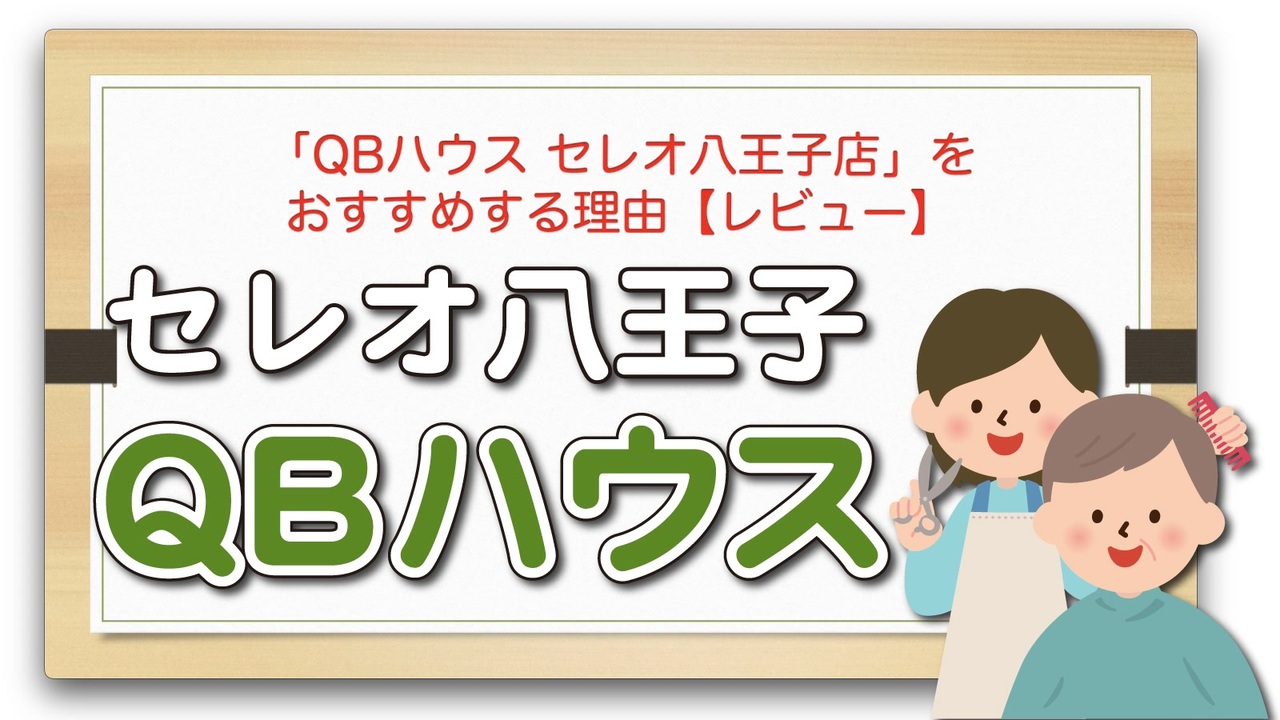 「QBハウス セレオ八王子店」をおすすめする理由【レビュー】

セレオ八王子
QBハウス